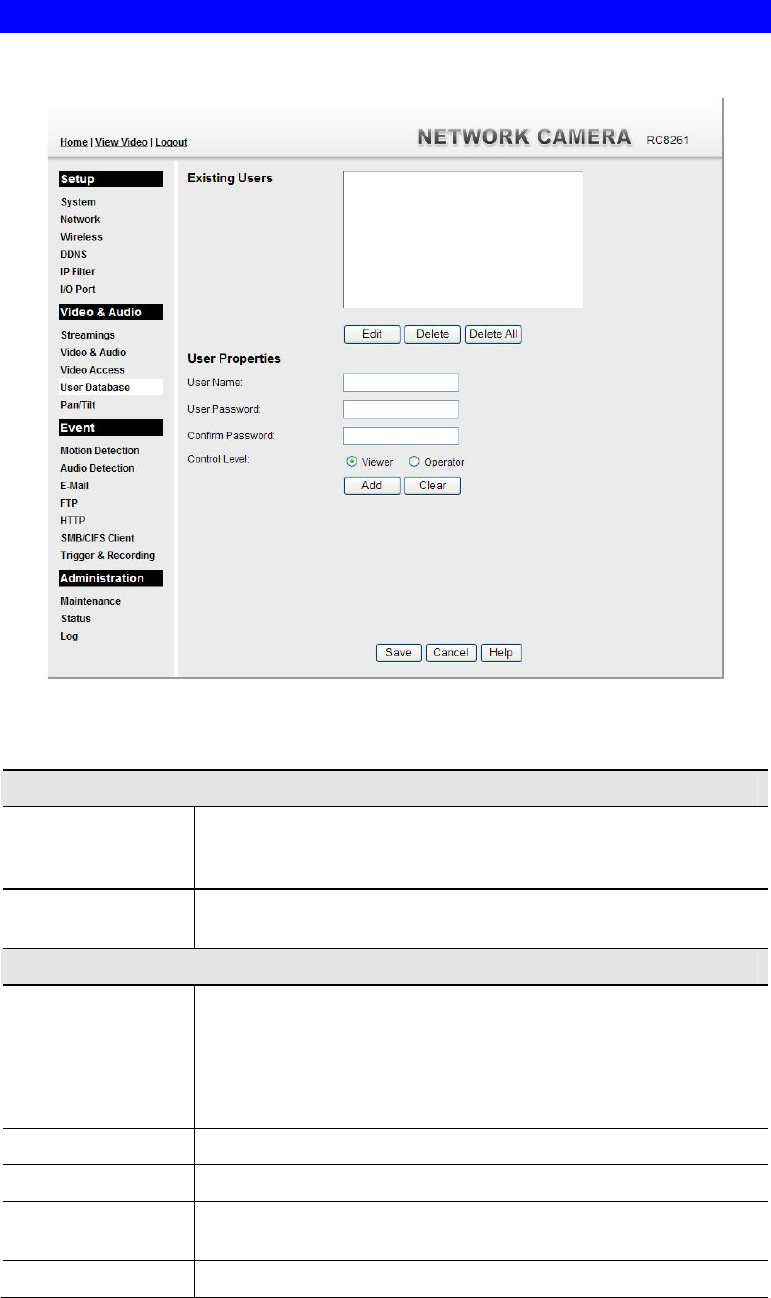 Home | View Video | Logout

NETWORK CAMERA RC8261

Setup
System
Network
Wireless
DDNS
IP Filter
I/O Port

Video & Audio
Streamings
Video & Audio
Video Access
User Database
Pan/Tilt

Event
Motion Detection
Audio Detection
E-Mail
FTP
HTTP
SMB/CIFS Client
Trigger & Recording

Administration
Maintenance
Status
Log

Existing Users

Edit Delete Delete All

User Properties
User Name:
User Password:
Confirm Password:
Control Level: Viewer Operator
Add Clear

Save Cancel Help